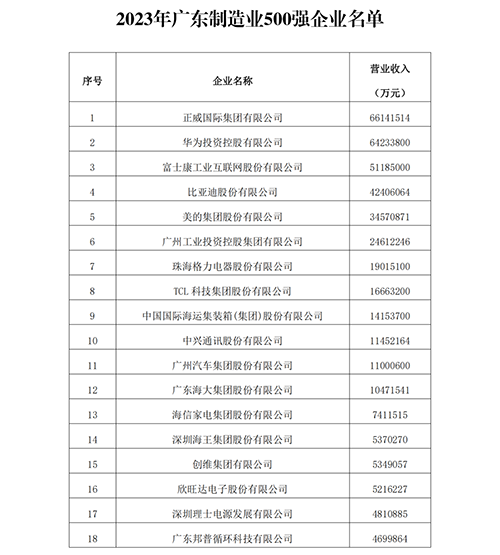 2023年广东制造业500强企业名单

| 序号 | 企业名称 | 营业收入（万元） |
|---|---|---|
| 1 | 正威国际集团有限公司 | 66141514 |
| 2 | 华为投资控股有限公司 | 64233800 |
| 3 | 富士康工业互联网股份有限公司 | 51185000 |
| 4 | 比亚迪股份有限公司 | 42406064 |
| 5 | 美的集团股份有限公司 | 34570871 |
| 6 | 广州工业投资控股集团有限公司 | 24612246 |
| 7 | 珠海格力电器股份有限公司 | 19015100 |
| 8 | TCL 科技集团股份有限公司 | 16663200 |
| 9 | 中国国际海运集装箱(集团)股份有限公司 | 14153700 |
| 10 | 中兴通讯股份有限公司 | 11452164 |
| 11 | 广州汽车集团股份有限公司 | 11000600 |
| 12 | 广东海大集团股份有限公司 | 10471541 |
| 13 | 海信家电集团股份有限公司 | 7411515 |
| 14 | 深圳海王集团股份有限公司 | 5370270 |
| 15 | 创维集团有限公司 | 5349057 |
| 16 | 欣旺达电子股份有限公司 | 5216227 |
| 17 | 深圳理士电源发展有限公司 | 4810885 |
| 18 | 广东邦普循环科技有限公司 | 4699864 |